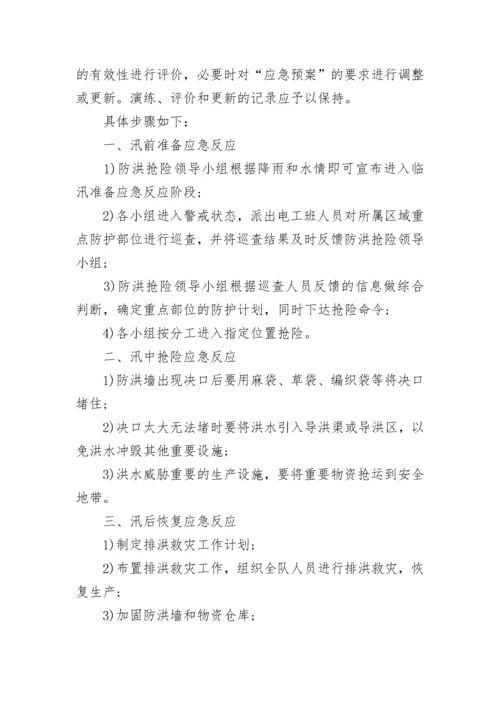 的有效性进行评价，必要时对“应急预案”的要求进行调整或更新。演练、评价和更新的记录应予以保持。

具体步骤如下：

一、汛前准备应急反应

1)防洪抢险领导小组根据降雨和水情即可宣布进入临汛准备应急反应阶段；

2)各小组进入警戒状态，派出电工班人员对所属区域重点防护部位进行巡查，并将巡查结果及时反馈防洪抢险领导小组；

3)防洪抢险领导小组根据巡查人员反馈的信息做综合判断，确定重点部位的防护计划，同时下达抢险命令；

4)各小组按分工进入指定位置抢险。

二、汛中抢险应急反应

1)防洪墙出现决口后要用麻袋、草袋、编织袋等将决口堵住；

2)决口太大无法堵时要将洪水引入导洪渠或导洪区，以免洪水冲毁其他重要设施；

3)洪水威胁重要的生产设施，要将重要物资抢运到安全地带。

三、汛后恢复应急反应

1)制定排洪救灾工作计划；

2)布置排洪救灾工作，组织全队人员进行排洪救灾，恢复生产；

3)加固防洪墙和物资仓库；